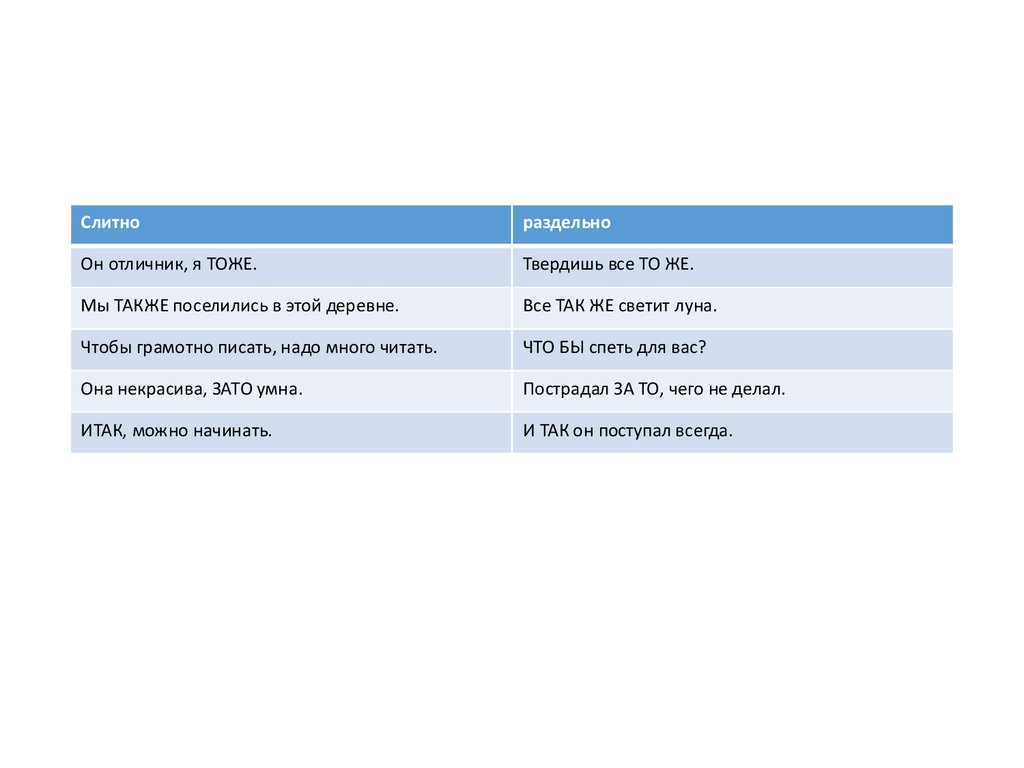 | Слитно | раздельно |
|---|---|
| Он отличник, я ТОЖЕ. | Твердишь все ТО ЖЕ. |
| Мы ТАКЖЕ поселились в этой деревне. | Все ТАК ЖЕ светит луна. |
| Чтобы грамотно писать, надо много читать. | ЧТО БЫ спеть для вас? |
| Она некрасива, ЗАТО умна. | Пострадал ЗА ТО, чего не делал. |
| ИТАК, можно начинать. | И ТАК он поступал всегда. |